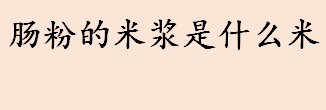 肠粉的米浆是什么米